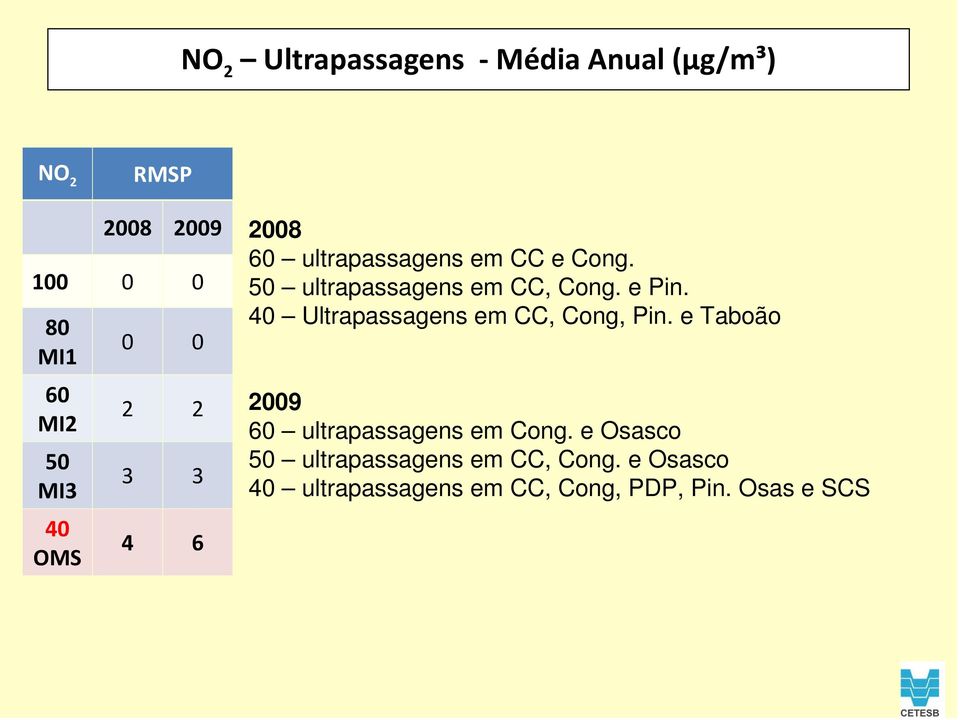 $NO_2$ – Ultrapassagens - Média Anual (µg/m³)

| $NO_2$ | RMSP | |
|---|---|---|
| | 2008 | 2009 |
| 100 | 0 | 0 |
| 80 MI1 | 0 | 0 |
| 60 MI2 | 2 | 2 |
| 50 MI3 | 3 | 3 |
| 40 OMS | 4 | 6 |

2008
60 – ultrapassagens em CC e Cong.
50 – ultrapassagens em CC, Cong. e Pin.
40 – Ultrapassagens em CC, Cong, Pin. e Taboão

2009
60 – ultrapassagens em Cong. e Osasco
50 – ultrapassagens em CC, Cong. e Osasco
40 – ultrapassagens em CC, Cong, PDP, Pin. Osas e SCS

CETESB